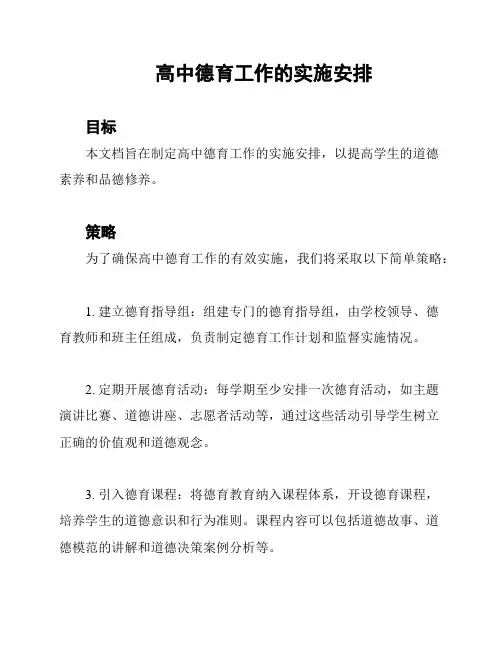 高中德育工作的实施安排

目标

本文档旨在制定高中德育工作的实施安排，以提高学生的道德素养和品德修养。

策略

为了确保高中德育工作的有效实施，我们将采取以下简单策略：

1. 建立德育指导组：组建专门的德育指导组，由学校领导、德育教师和班主任组成，负责制定德育工作计划和监督实施情况。

2. 定期开展德育活动：每学期至少安排一次德育活动，如主题演讲比赛、道德讲座、志愿者活动等，通过这些活动引导学生树立正确的价值观和道德观念。

3. 引入德育课程：将德育教育纳入课程体系，开设德育课程，培养学生的道德意识和行为准则。课程内容可以包括道德故事、道德模范的讲解和道德决策案例分析等。